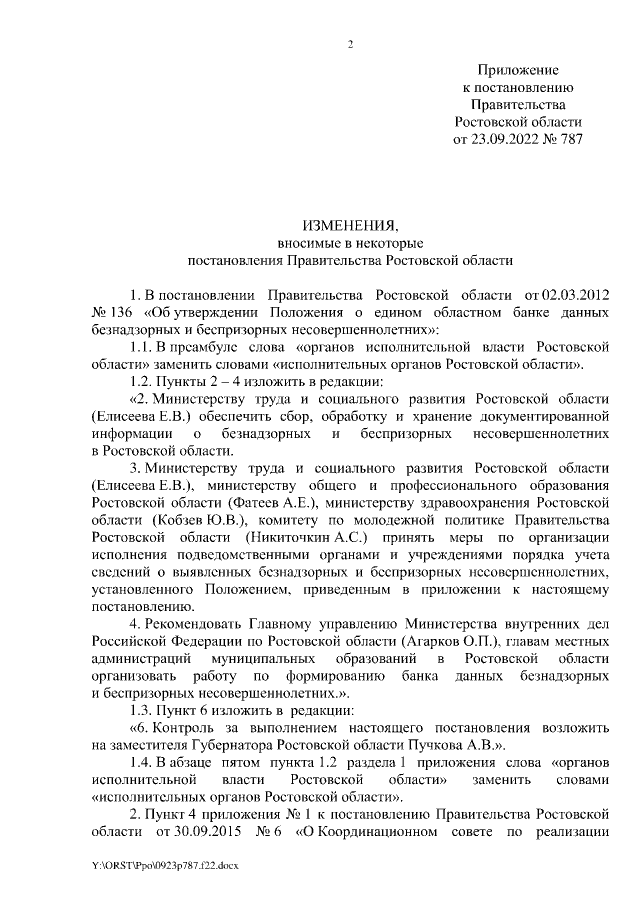 2

Приложение
к постановлению
Правительства
Ростовской области
от 23.09.2022 № 787

ИЗМЕНЕНИЯ,
вносимые в некоторые
постановления Правительства Ростовской области

1. В постановлении Правительства Ростовской области от 02.03.2012 № 136 «Об утверждении Положения о едином областном банке данных безнадзорных и беспризорных несовершеннолетних»:

1.1. В преамбуле слова «органов исполнительной власти Ростовской области» заменить словами «исполнительных органов Ростовской области».

1.2. Пункты 2 – 4 изложить в редакции:

«2. Министерству труда и социального развития Ростовской области (Елисеева Е.В.) обеспечить сбор, обработку и хранение документированной информации о безнадзорных и беспризорных несовершеннолетних в Ростовской области.

3. Министерству труда и социального развития Ростовской области (Елисеева Е.В.), министерству общего и профессионального образования Ростовской области (Фатеев А.Е.), министерству здравоохранения Ростовской области (Кобзев Ю.В.), комитету по молодежной политике Правительства Ростовской области (Никиточкин А.С.) принять меры по организации исполнения подведомственными органами и учреждениями порядка учета сведений о выявленных безнадзорных и беспризорных несовершеннолетних, установленного Положением, приведенным в приложении к настоящему постановлению.

4. Рекомендовать Главному управлению Министерства внутренних дел Российской Федерации по Ростовской области (Агарков О.П.), главам местных администраций муниципальных образований в Ростовской области организовать работу по формированию банка данных безнадзорных и беспризорных несовершеннолетних.».

1.3. Пункт 6 изложить в редакции:

«6. Контроль за выполнением настоящего постановления возложить на заместителя Губернатора Ростовской области Пучкова А.В.».

1.4. В абзаце пятом пункта 1.2 раздела 1 приложения слова «органов исполнительной власти Ростовской области» заменить словами «исполнительных органов Ростовской области».

2. Пункт 4 приложения № 1 к постановлению Правительства Ростовской области от 30.09.2015 № 6 «О Координационном совете по реализации

Y:\ORST\Ppo\0923p787.f22.docx